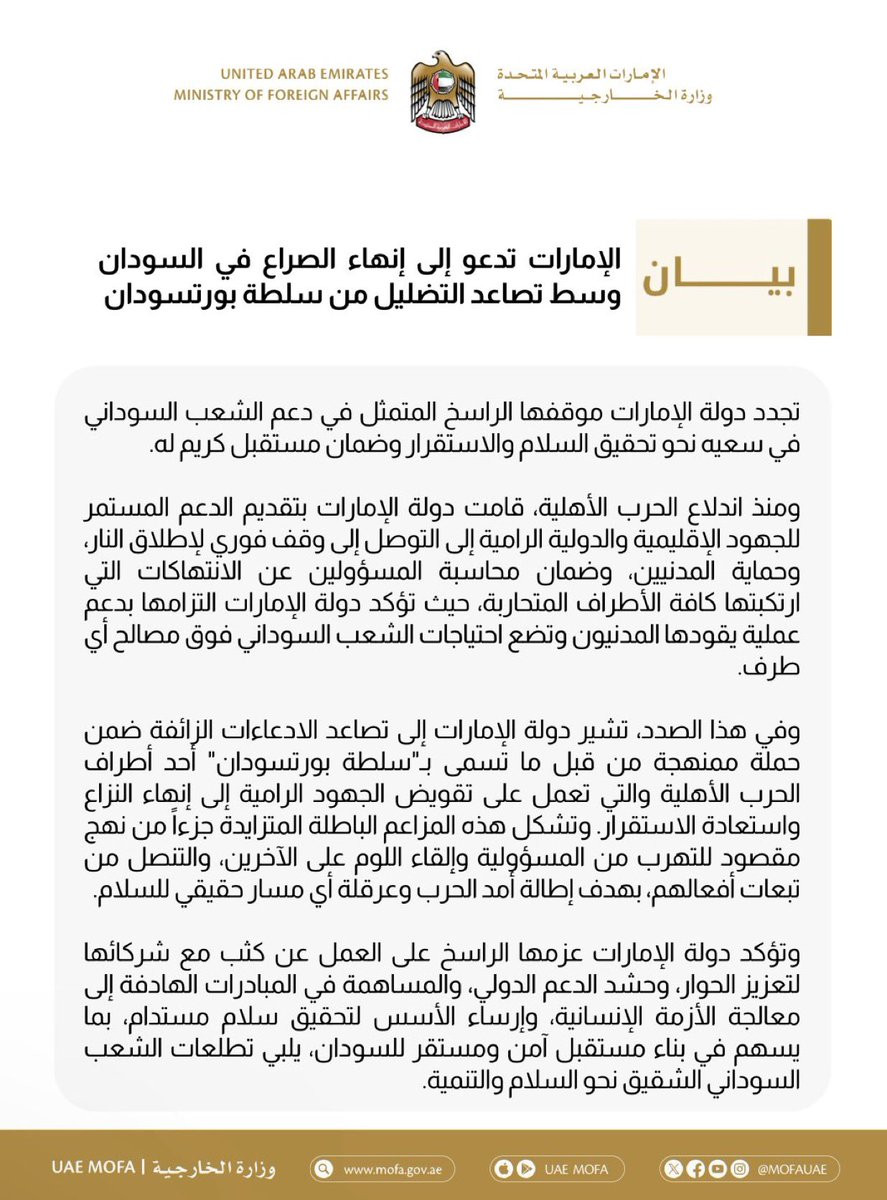 UNITED ARAB EMIRATES
MINISTRY OF FOREIGN AFFAIRS

الإمارات العربية المتحدة
وزارة الخارجية

بيان

الإمارات تدعو إلى إنهاء الصراع في السودان وسط تصاعد التضليل من سلطة بورتسودان

تجدد دولة الإمارات موقفها الراسخ المتمثل في دعم الشعب السوداني في سعيه نحو تحقيق السلام والاستقرار وضمان مستقبل كريم له.

ومنذ اندلاع الحرب الأهلية، قامت دولة الإمارات بتقديم الدعم المستمر للجهود الإقليمية والدولية الرامية إلى التوصل إلى وقف فوري لإطلاق النار، وحماية المدنيين، وضمان محاسبة المسؤولين عن الانتهاكات التي ارتكبتها كافة الأطراف المتحاربة، حيث تؤكد دولة الإمارات التزامها بدعم عملية يقودها المدنيون وتضع احتياجات الشعب السوداني فوق مصالح أي طرف.

وفي هذا الصدد، تشير دولة الإمارات إلى تصاعد الادعاءات الزائفة ضمن حملة ممنهجة من قبل ما تسمى بـ"سلطة بورتسودان" أحد أطراف الحرب الأهلية والتي تعمل على تقويض الجهود الرامية إلى إنهاء النزاع واستعادة الاستقرار. وتشكل هذه المزاعم الباطلة المتزايدة جزءاً من نهج مقصود للتهرب من المسؤولية وإلقاء اللوم على الآخرين، والتنصل من تبعات أفعالهم، بهدف إطالة أمد الحرب وعرقلة أي مسار حقيقي للسلام.

وتؤكد دولة الإمارات عزمها الراسخ على العمل عن كثب مع شركائها لتعزيز الحوار، وحشد الدعم الدولي، والمساهمة في المبادرات الهادفة إلى معالجة الأزمة الإنسانية، وإرساء الأسس لتحقيق سلام مستدام، بما يسهم في بناء مستقبل آمن ومستقر للسودان، يلبي تطلعات الشعب السوداني الشقيق نحو السلام والتنمية.

UAE MOFA | وزارة الخارجية
www.mofa.gov.ae
UAE MOFA
@MOFAUAE